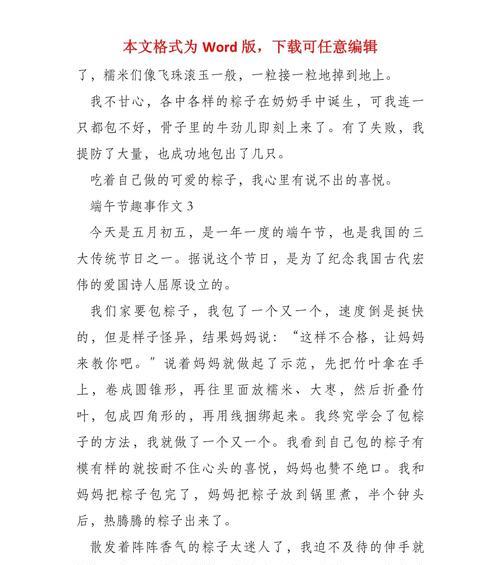 本文格式为 Word 版，下载可任意编辑

了，糯米们像飞珠滚玉一般，一粒接一粒地掉到地上。

我不甘心，各中各样的粽子在奶奶手中诞生，可我连一只都包不好，骨子里的牛劲儿即刻上来了。有了失败，我提防了大量，也成功地包出了几只。

吃着自己做的可爱的粽子，我心里有说不出的喜悦。

端午节趣事作文 3

今天是五月初五，是一年一度的端午节，也是我国的三大传统节日之一。据说这个节日，是为了纪念我国古代宏伟的爱国诗人屈原设立的。

我们家要包粽子，我包了一个又一个，速度倒是挺快的，但是样子怪异，结果妈妈说：“这样不合格，让妈妈来教你吧。”说着妈妈就做起了示范，先把竹叶拿在手上，卷成圆锥形，再往里面放糯米、大枣，然后折叠竹叶，包成四角形的，再用线捆绑起来。我终究学会了包粽子的方法，我就做了一个又一个。我看到自己包的粽子有模有样的就按耐不住心头的喜悦，妈妈也赞不绝口。我和妈妈把粽子包完了，妈妈把粽子放到锅里煮，半个钟头后，热腾腾的粽子出来了。

散发着阵阵香气的粽子太迷人了，我迫不及待的伸手就